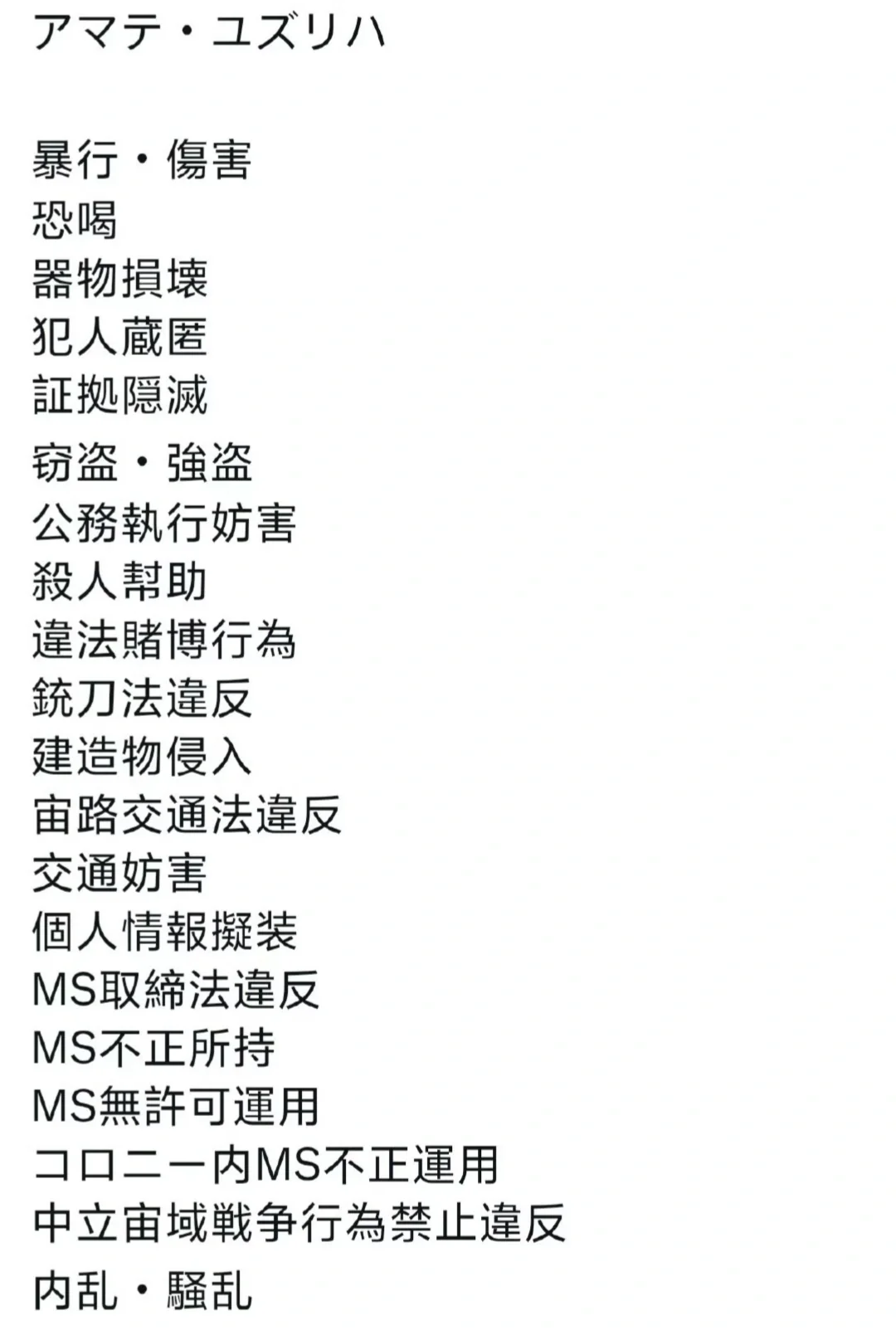 アマテ・ユズリハ

暴行・傷害
恐喝
器物損壊
犯人蔵匿
証拠隠滅
窃盗・強盗
公務執行妨害
殺人幇助
違法賭博行為
銃刀法違反
建造物侵入
宙路交通法違反
交通妨害
個人情報擬装
MS取締法違反
MS不正所持
MS無許可運用
コロニー内MS不正運用
中立宙域戦争行為禁止違反
内乱・騒乱